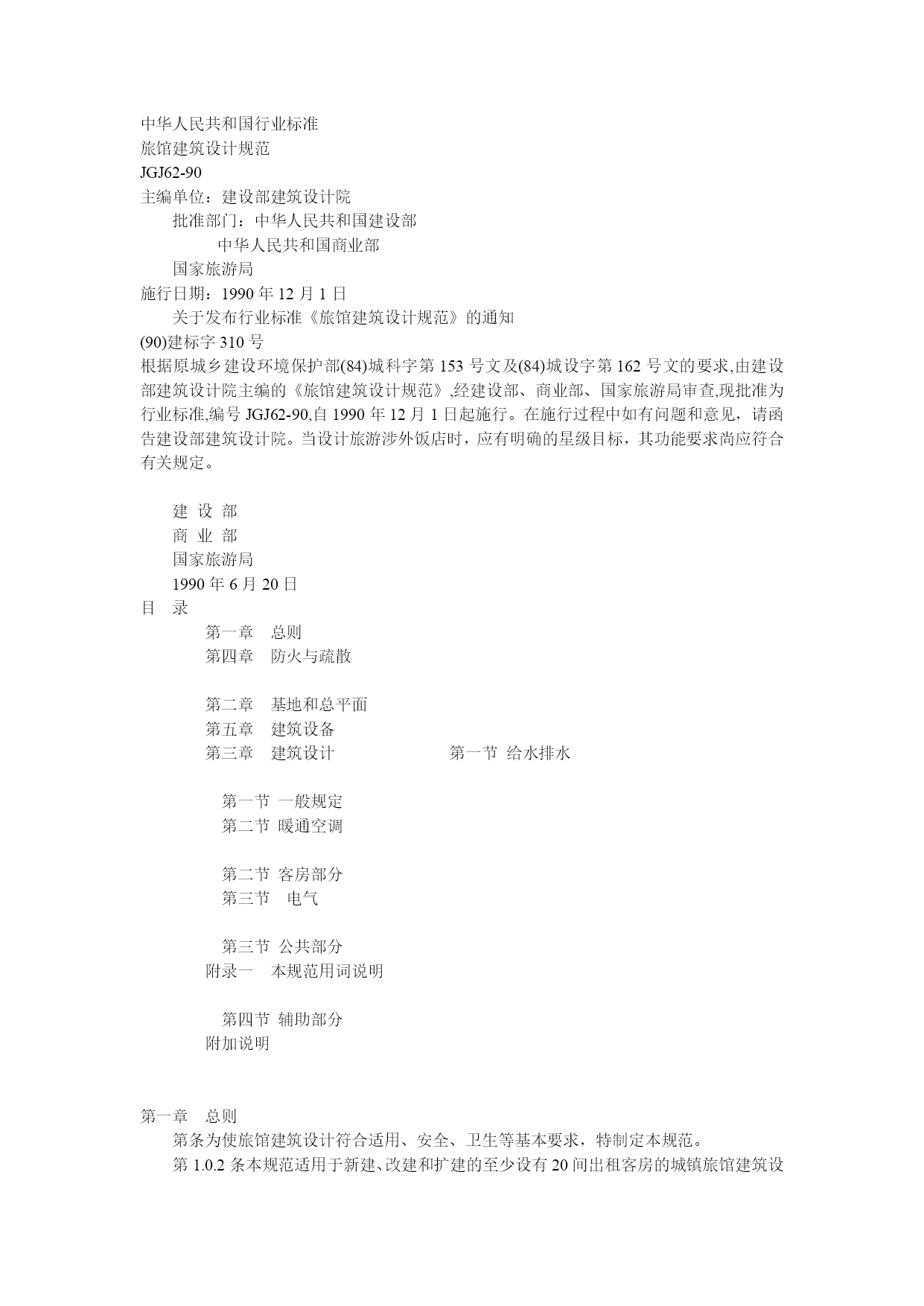 中华人民共和国行业标准
旅馆建筑设计规范
JGJ62-90
主编单位：建设部建筑设计院
批准部门：中华人民共和国建设部
中华人民共和国商业部
国家旅游局
施行日期：1990 年 12 月 1 日
关于发布行业标准《旅馆建筑设计规范》的通知
(90)建标字 310 号
根据原城乡建设环境保护部(84)城科字第 153 号文及(84)城设字第 162 号文的要求,由建设部建筑设计院主编的《旅馆建筑设计规范》,经建设部、商业部、国家旅游局审查,现批准为行业标准,编号 JGJ62-90,自 1990 年 12 月 1 日起施行。在施行过程中如有问题和意见，请函告建设部建筑设计院。当设计旅游涉外饭店时，应有明确的星级目标，其功能要求尚应符合有关规定。

建 设 部
商 业 部
国家旅游局
1990 年 6 月 20 日
目　录
第一章　总则
第四章　防火与疏散

第二章　基地和总平面
第五章　建筑设备
第三章　建筑设计
第一节 给水排水

第一节 一般规定
第二节 暖通空调

第二节 客房部分
第三节　电气

第三节 公共部分
附录一　本规范用词说明

第四节 辅助部分
附加说明

第一章　总则
第条为使旅馆建筑设计符合适用、安全、卫生等基本要求，特制定本规范。
第 1.0.2 条本规范适用于新建、改建和扩建的至少设有 20 间出租客房的城镇旅馆建筑设